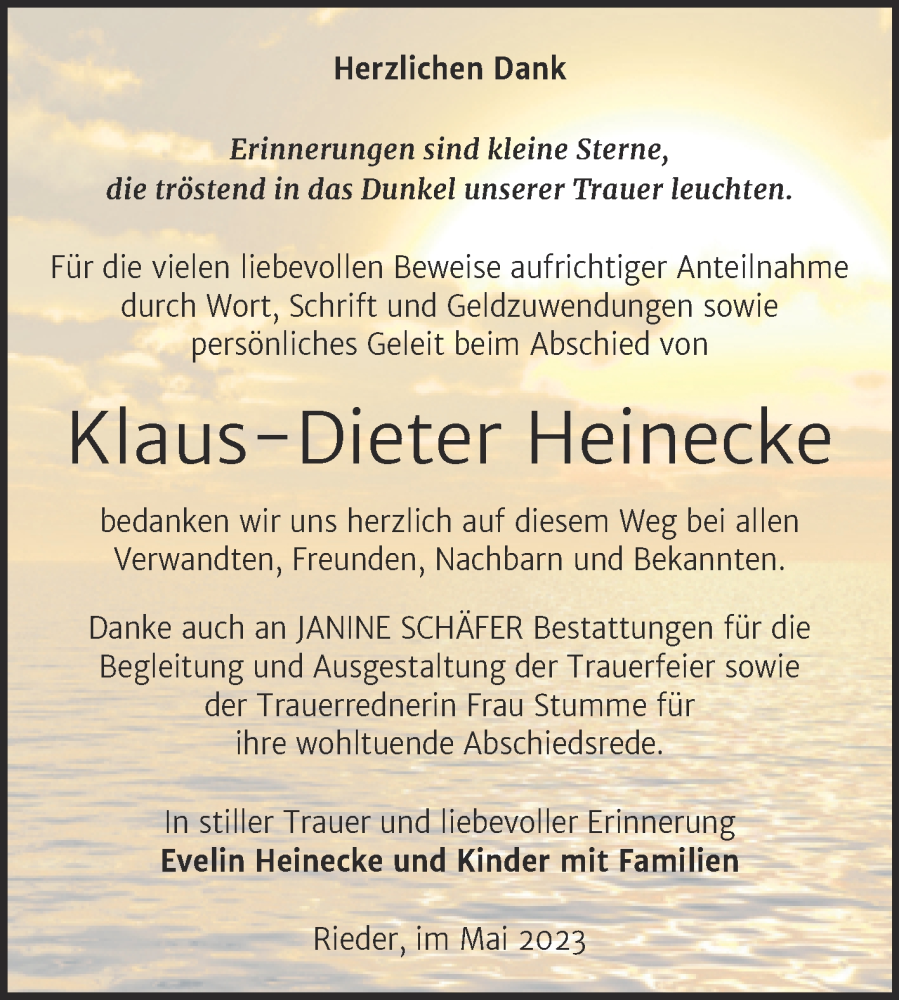 Herzlichen Dank

Erinnerungen sind kleine Sterne, die tröstend in das Dunkel unserer Trauer leuchten.

Für die vielen liebevollen Beweise aufrichtiger Anteilnahme durch Wort, Schrift und Geldzuwendungen sowie persönliches Geleit beim Abschied von

Klaus-Dieter Heinecke

bedanken wir uns herzlich auf diesem Weg bei allen Verwandten, Freunden, Nachbarn und Bekannten.

Danke auch an JANINE SCHÄFER Bestattungen für die Begleitung und Ausgestaltung der Trauerfeier sowie der Trauerrednerin Frau Stumme für ihre wohltuende Abschiedsrede.

In stiller Trauer und liebevoller Erinnerung
Evelin Heinecke und Kinder mit Familien

Rieder, im Mai 2023